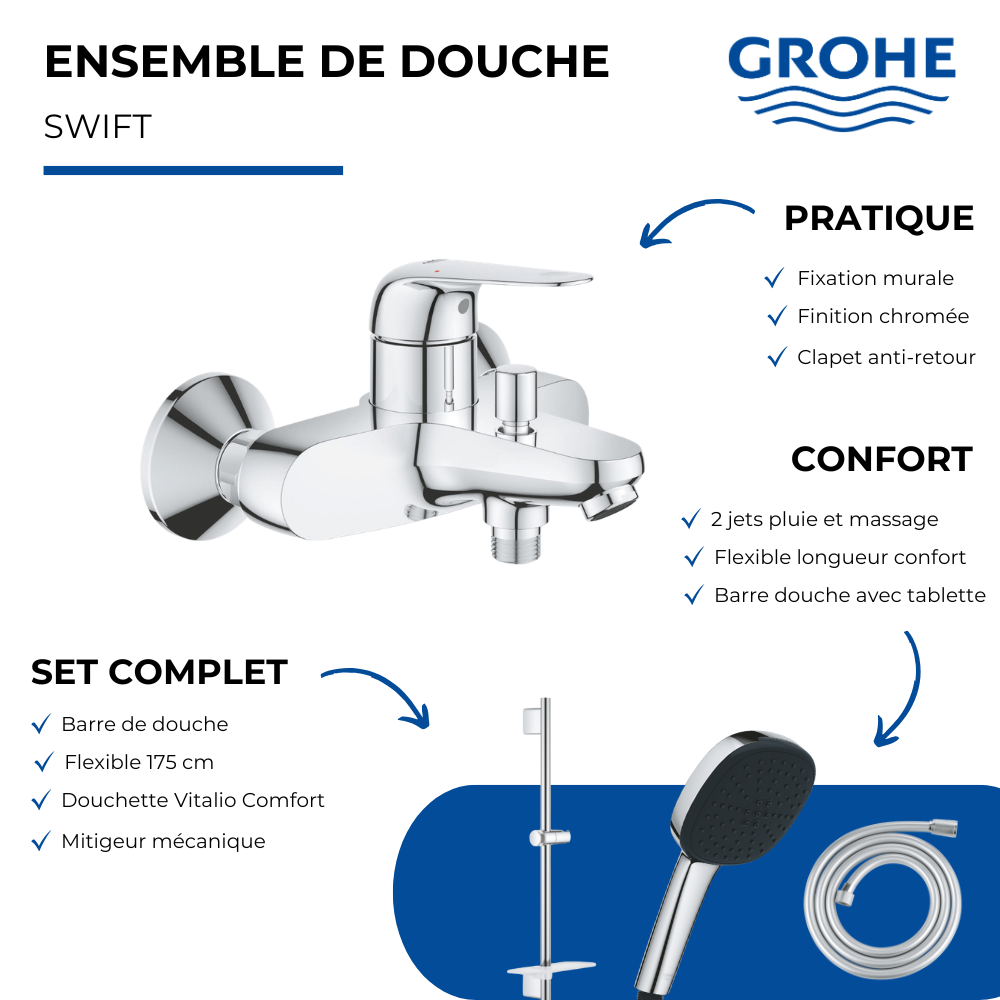 ENSEMBLE DE DOUCHE

SWIFT

GROHE

PRATIQUE

✓ Fixation murale
✓ Finition chromée
✓ Clapet anti-retour

CONFORT

✓ 2 jets pluie et massage
✓ Flexible longueur confort
✓ Barre douche avec tablette

SET COMPLET

✓ Barre de douche
✓ Flexible 175 cm
✓ Douchette Vitalio Comfort
✓ Mitigeur mécanique